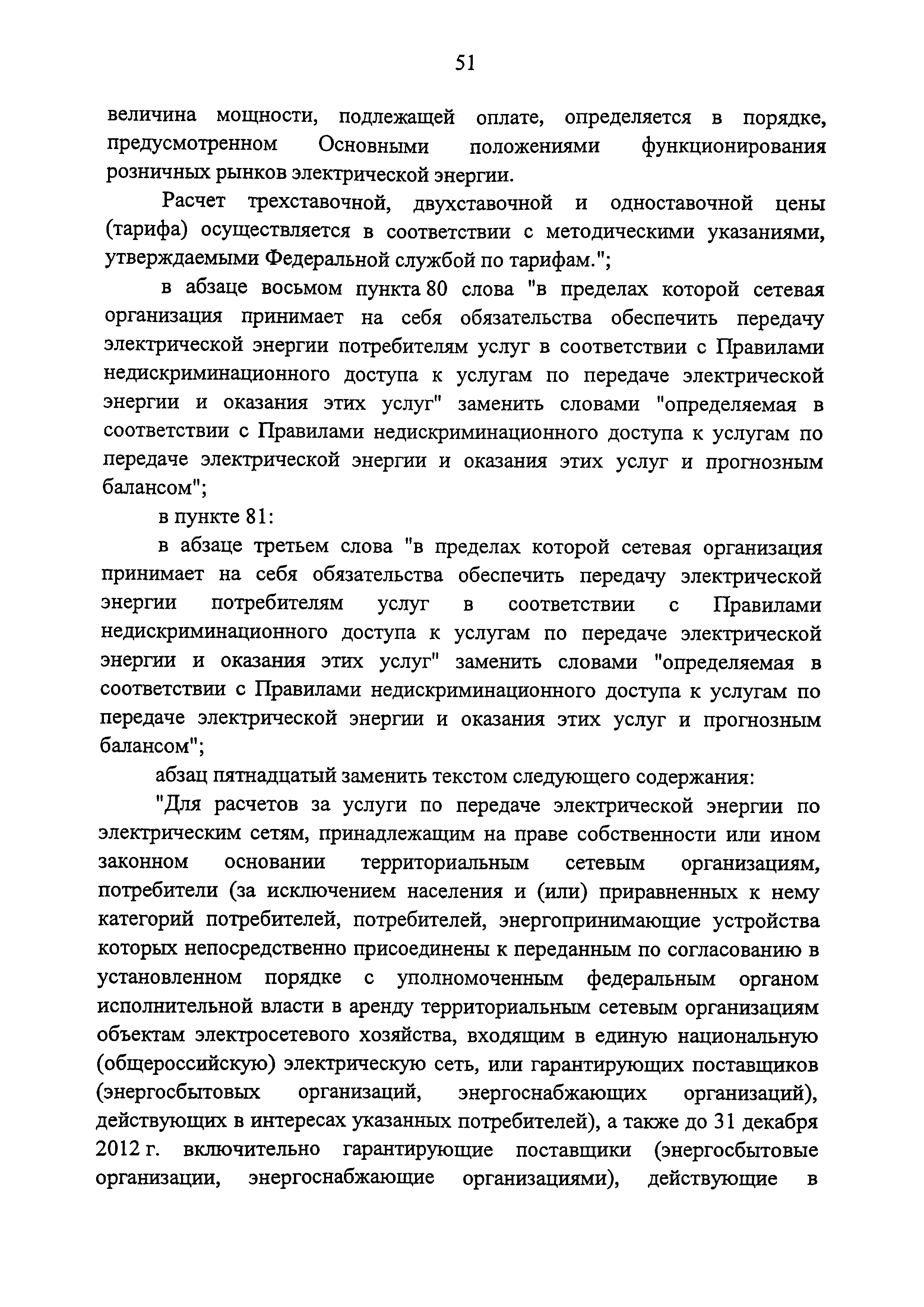 51

величина мощности, подлежащей оплате, определяется в порядке, предусмотренном Основными положениями функционирования розничных рынков электрической энергии.

Расчет трехставочной, двухставочной и одноставочной цены (тарифа) осуществляется в соответствии с методическими указаниями, утверждаемыми Федеральной службой по тарифам.";

в абзаце восьмом пункта 80 слова "в пределах которой сетевая организация принимает на себя обязательства обеспечить передачу электрической энергии потребителям услуг в соответствии с Правилами недискриминационного доступа к услугам по передаче электрической энергии и оказания этих услуг" заменить словами "определяемая в соответствии с Правилами недискриминационного доступа к услугам по передаче электрической энергии и оказания этих услуг и прогнозным балансом";

в пункте 81:

в абзаце третьем слова "в пределах которой сетевая организация принимает на себя обязательства обеспечить передачу электрической энергии потребителям услуг в соответствии с Правилами недискриминационного доступа к услугам по передаче электрической энергии и оказания этих услуг" заменить словами "определяемая в соответствии с Правилами недискриминационного доступа к услугам по передаче электрической энергии и оказания этих услуг и прогнозным балансом";

абзац пятнадцатый заменить текстом следующего содержания:

"Для расчетов за услуги по передаче электрической энергии по электрическим сетям, принадлежащим на праве собственности или ином законном основании территориальным сетевым организациям, потребители (за исключением населения и (или) приравненных к нему категорий потребителей, потребителей, энергопринимающие устройства которых непосредственно присоединены к переданным по согласованию в установленном порядке с уполномоченным федеральным органом исполнительной власти в аренду территориальным сетевым организациям объектам электросетевого хозяйства, входящим в единую национальную (общероссийскую) электрическую сеть, или гарантирующих поставщиков (энергосбытовых организаций, энергоснабжающих организаций), действующих в интересах указанных потребителей), а также до 31 декабря 2012 г. включительно гарантирующие поставщики (энергосбытовые организации, энергоснабжающие организациями), действующие в